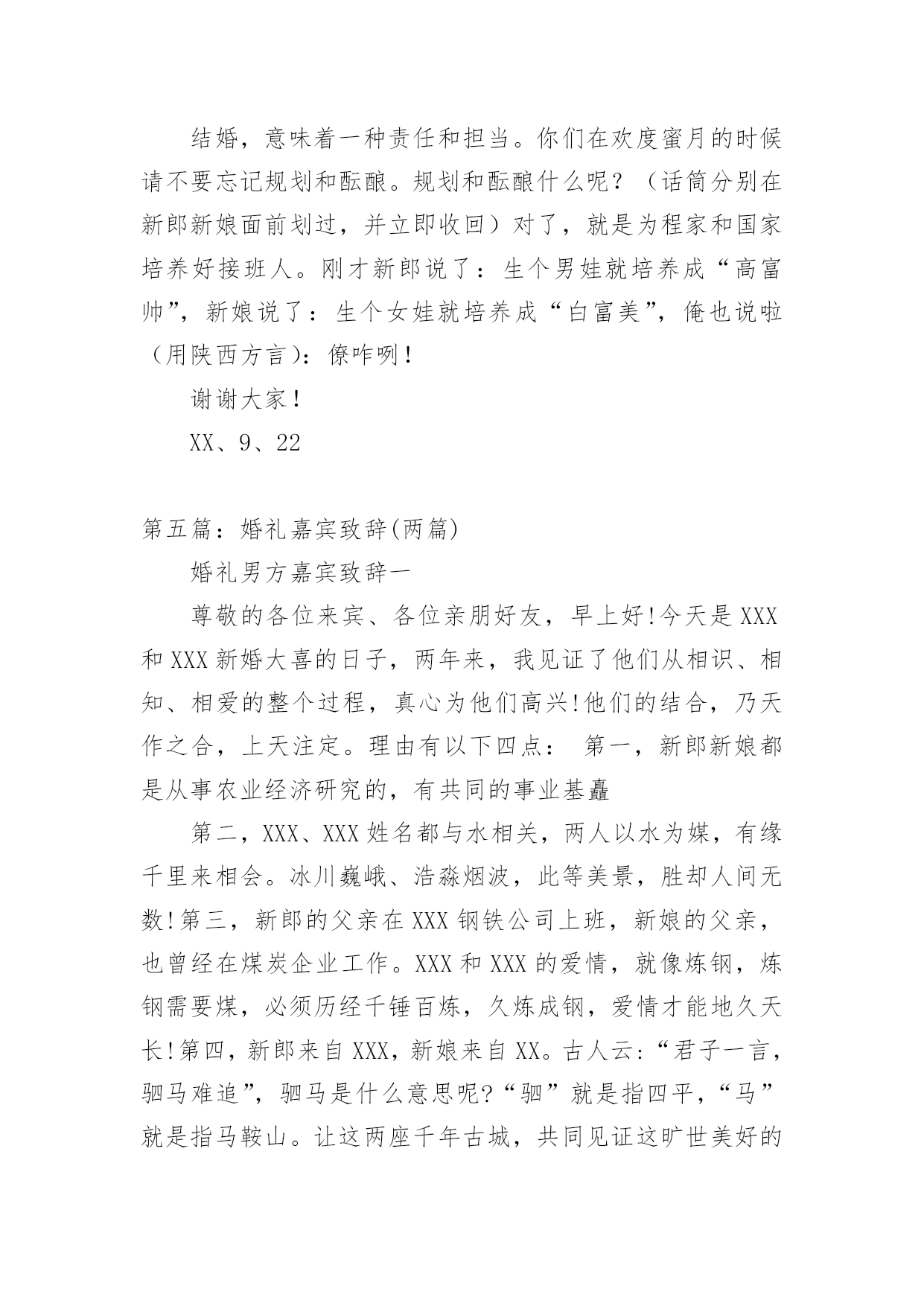 结婚，意味着一种责任和担当。你们在欢度蜜月的时候请不要忘记规划和酝酿。规划和酝酿什么呢？（话筒分别在新郎新娘面前划过，并立即收回）对了，就是为程家和国家培养好接班人。刚才新郎说了：生个男娃就培养成“高富帅”，新娘说了：生个女娃就培养成“白富美”，俺也说啦（用陕西方言）：僚咋咧！

谢谢大家！

XX、9、22

第五篇：婚礼嘉宾致辞(两篇)

婚礼男方嘉宾致辞一

尊敬的各位来宾、各位亲朋好友，早上好!今天是XXX和XXX新婚大喜的日子，两年来，我见证了他们从相识、相知、相爱的整个过程，真心为他们高兴!他们的结合，乃天作之合，上天注定。理由有以下四点： 第一，新郎新娘都是从事农业经济研究的，有共同的事业基矗

第二，XXX、XXX姓名都与水相关，两人以水为媒，有缘千里来相会。冰川巍峨、浩淼烟波，此等美景，胜却人间无数!第三，新郎的父亲在XXX钢铁公司上班，新娘的父亲，也曾经在煤炭企业工作。XXX和XXX的爱情，就像炼钢，炼钢需要煤，必须历经千锤百炼，久炼成钢，爱情才能地久天长!第四，新郎来自XXX，新娘来自XX。古人云:“君子一言，驷马难追”，驷马是什么意思呢?“驷”就是指四平，“马”就是指马鞍山。让这两座千年古城，共同见证这旷世美好的